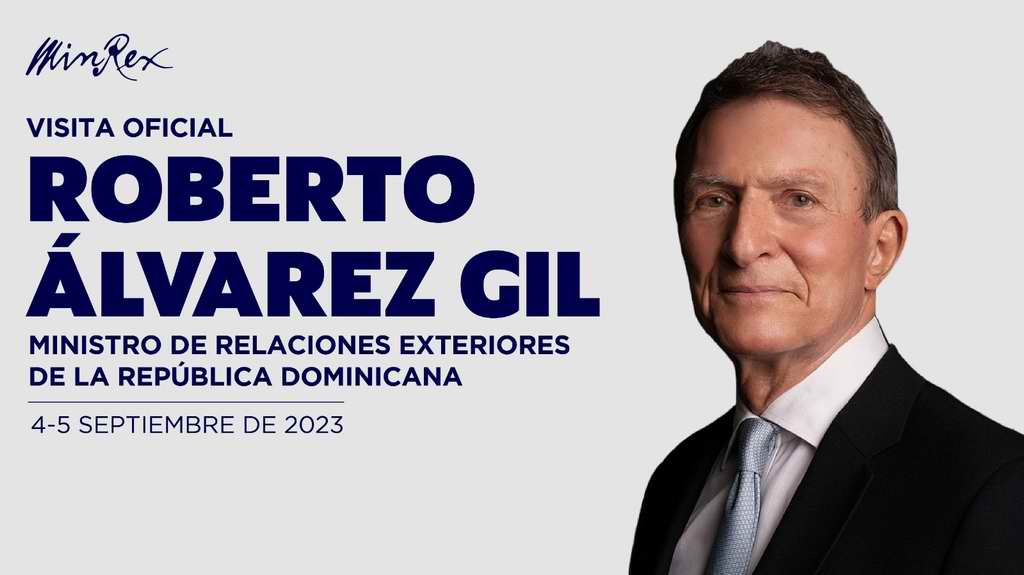 MinRex

VISITA OFICIAL

ROBERTO ÁLVAREZ GIL

MINISTRO DE RELACIONES EXTERIORES DE LA REPÚBLICA DOMINICANA

4-5 SEPTIEMBRE DE 2023